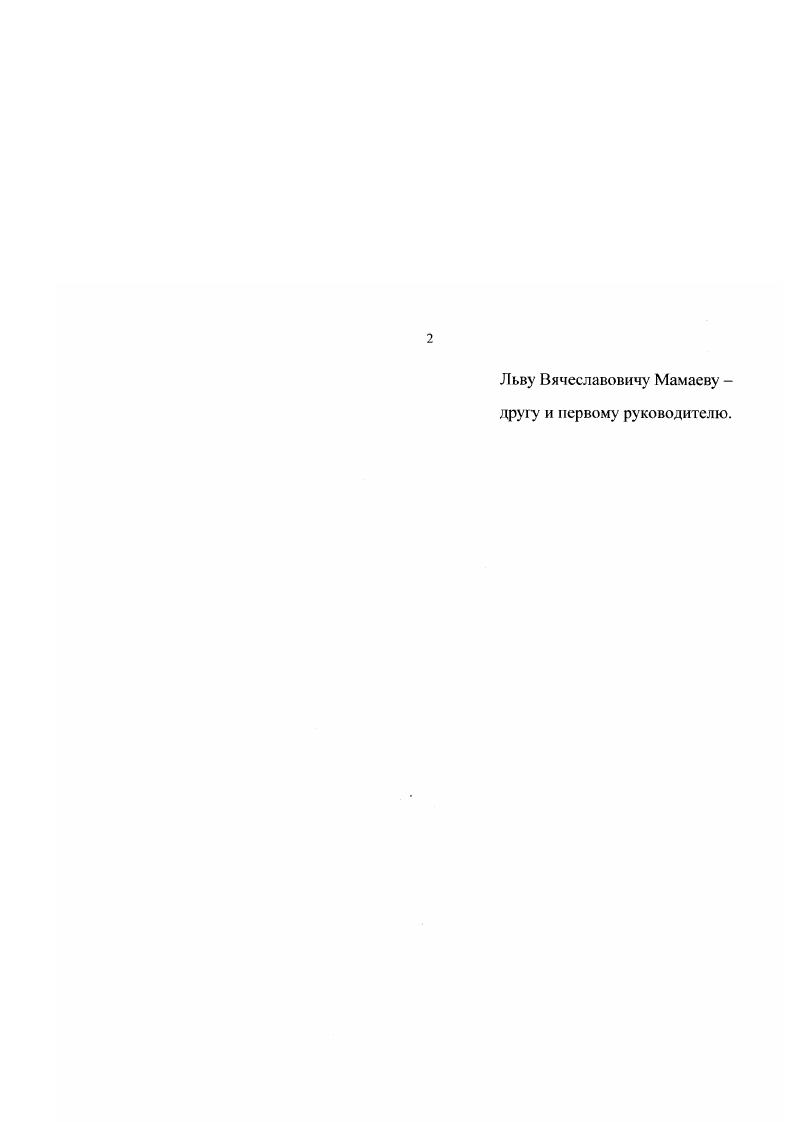 2

Льву Вячеславовичу Мамаеву –
другу и первому руководителю.